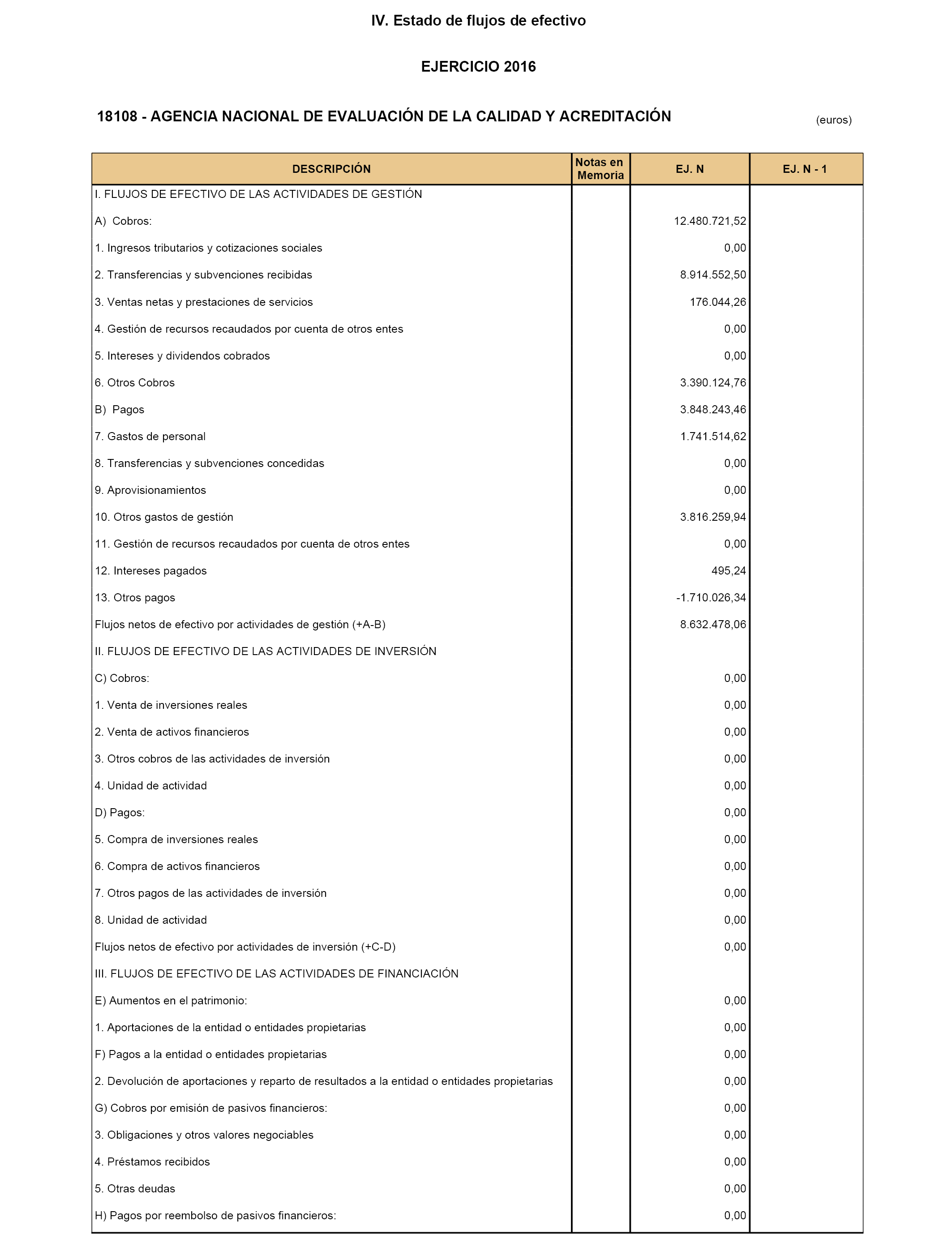 IV. Estado de flujos de efectivo

EJERCICIO 2016

18108 - AGENCIA NACIONAL DE EVALUACIÓN DE LA CALIDAD Y ACREDITACIÓN

(euros)

| DESCRIPCIÓN | Notas en Memoria | EJ. N | EJ. N - 1 |
|---|---|---|---|
| I. FLUJOS DE EFECTIVO DE LAS ACTIVIDADES DE GESTIÓN | | | |
| A) Cobros: | | 12.480.721,52 | |
| 1. Ingresos tributarios y cotizaciones sociales | | 0,00 | |
| 2. Transferencias y subvenciones recibidas | | 8.914.552,50 | |
| 3. Ventas netas y prestaciones de servicios | | 176.044,26 | |
| 4. Gestión de recursos recaudados por cuenta de otros entes | | 0,00 | |
| 5. Intereses y dividendos cobrados | | 0,00 | |
| 6. Otros Cobros | | 3.390.124,76 | |
| B) Pagos | | 3.848.243,46 | |
| 7. Gastos de personal | | 1.741.514,62 | |
| 8. Transferencias y subvenciones concedidas | | 0,00 | |
| 9. Aprovisionamientos | | 0,00 | |
| 10. Otros gastos de gestión | | 3.816.259,94 | |
| 11. Gestión de recursos recaudados por cuenta de otros entes | | 0,00 | |
| 12. Intereses pagados | | 495,24 | |
| 13. Otros pagos | | -1.710.026,34 | |
| Flujos netos de efectivo por actividades de gestión (+A-B) | | 8.632.478,06 | |
| II. FLUJOS DE EFECTIVO DE LAS ACTIVIDADES DE INVERSIÓN | | | |
| C) Cobros: | | 0,00 | |
| 1. Venta de inversiones reales | | 0,00 | |
| 2. Venta de activos financieros | | 0,00 | |
| 3. Otros cobros de las actividades de inversión | | 0,00 | |
| 4. Unidad de actividad | | 0,00 | |
| D) Pagos: | | 0,00 | |
| 5. Compra de inversiones reales | | 0,00 | |
| 6. Compra de activos financieros | | 0,00 | |
| 7. Otros pagos de las actividades de inversión | | 0,00 | |
| 8. Unidad de actividad | | 0,00 | |
| Flujos netos de efectivo por actividades de inversión (+C-D) | | 0,00 | |
| III. FLUJOS DE EFECTIVO DE LAS ACTIVIDADES DE FINANCIACIÓN | | | |
| E) Aumentos en el patrimonio: | | 0,00 | |
| 1. Aportaciones de la entidad o entidades propietarias | | 0,00 | |
| F) Pagos a la entidad o entidades propietarias | | 0,00 | |
| 2. Devolución de aportaciones y reparto de resultados a la entidad o entidades propietarias | | 0,00 | |
| G) Cobros por emisión de pasivos financieros: | | 0,00 | |
| 3. Obligaciones y otros valores negociables | | 0,00 | |
| 4. Préstamos recibidos | | 0,00 | |
| 5. Otras deudas | | 0,00 | |
| H) Pagos por reembolso de pasivos financieros: | | 0,00 | |